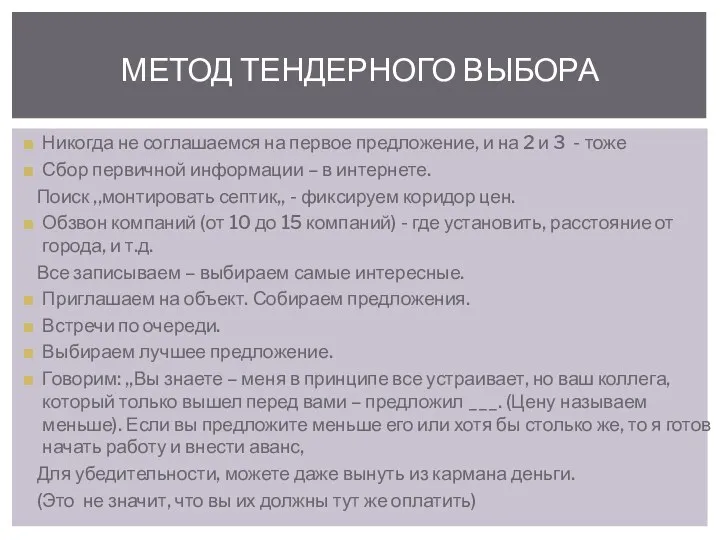 МЕТОД ТЕНДЕРНОГО ВЫБОРА

Никогда не соглашаемся на первое предложение, и на 2 и 3 - тоже

Сбор первичной информации – в интернете.

Поиск ,,монтировать септик,, - фиксируем коридор цен.

Обзвон компаний (от 10 до 15 компаний) - где установить, расстояние от города, и т.д.

Все записываем – выбираем самые интересные.

Приглашаем на объект. Собираем предложения.

Встречи по очереди.

Выбираем лучшее предложение.

Говорим: ,,Вы знаете – меня в принципе все устраивает, но ваш коллега, который только вышел перед вами – предложил ___. (Цену называем меньше). Если вы предложите меньше его или хотя бы столько же, то я готов начать работу и внести аванс,

Для убедительности, можете даже вынуть из кармана деньги.

(Это не значит, что вы их должны тут же оплатить)